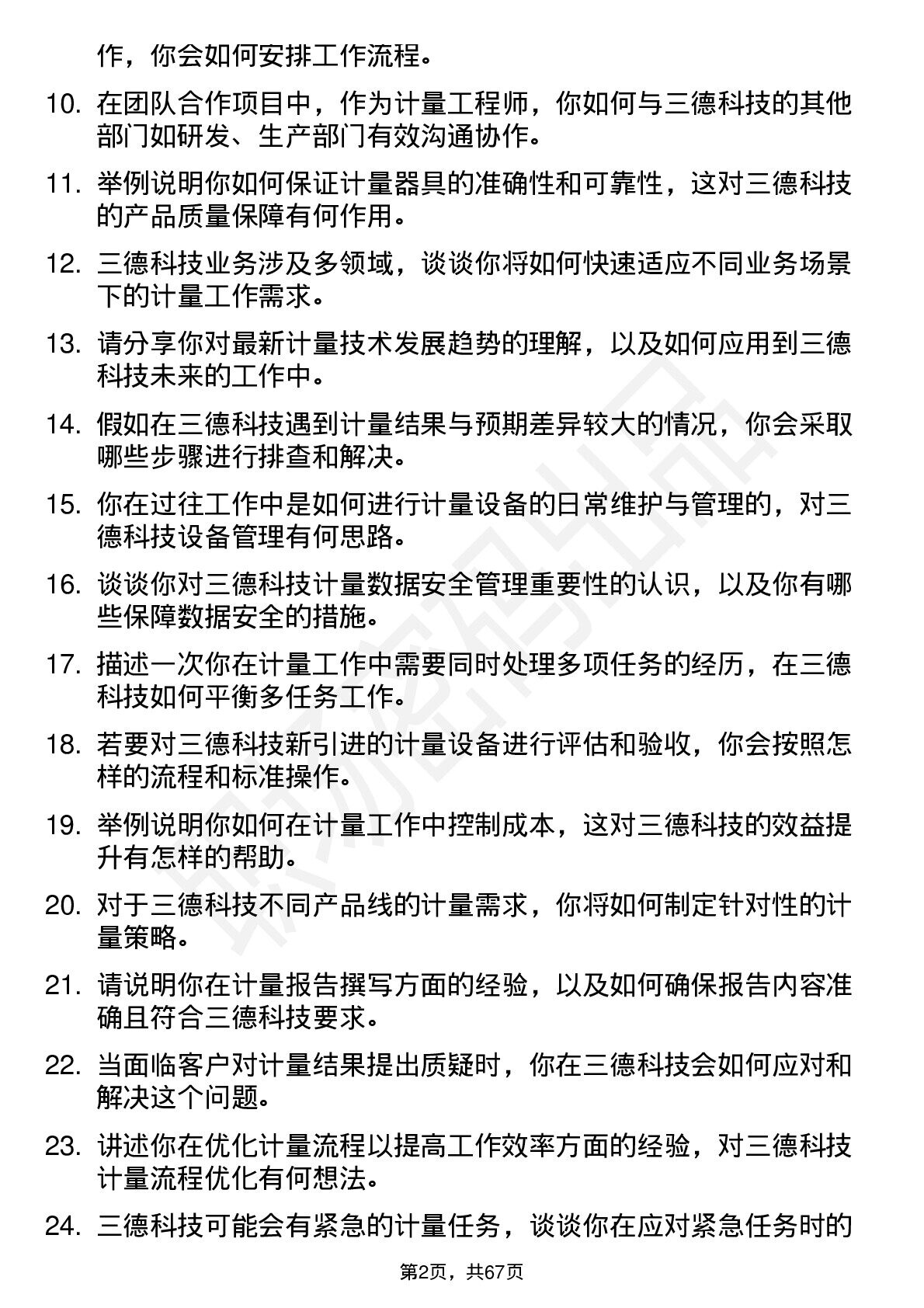 作，你会如何安排工作流程。

10. 在团队合作项目中，作为计量工程师，你如何与三德科技的其他部门如研发、生产部门有效沟通协作。

11. 举例说明你如何保证计量器具的准确性和可靠性，这对三德科技的产品质量保障有何作用。

12. 三德科技业务涉及多领域，谈谈你将如何快速适应不同业务场景下的计量工作需求。

13. 请分享你对最新计量技术发展趋势的理解，以及如何应用到三德科技未来的工作中。

14. 假如在三德科技遇到计量结果与预期差异较大的情况，你会采取哪些步骤进行排查和解决。

15. 你在过往工作中是如何进行计量设备的日常维护与管理的，对三德科技设备管理有何思路。

16. 谈谈你对三德科技计量数据安全管理重要性的认识，以及你有哪些保障数据安全的措施。

17. 描述一次你在计量工作中需要同时处理多项任务的经历，在三德科技如何平衡多任务工作。

18. 若要对三德科技新引进的计量设备进行评估和验收，你会按照怎样的流程和标准操作。

19. 举例说明你如何在计量工作中控制成本，这对三德科技的效益提升有怎样的帮助。

20. 对于三德科技不同产品线的计量需求，你将如何制定针对性的计量策略。

21. 请说明你在计量报告撰写方面的经验，以及如何确保报告内容准确且符合三德科技要求。

22. 当面临客户对计量结果提出质疑时，你在三德科技会如何应对和解决这个问题。

23. 讲述你在优化计量流程以提高工作效率方面的经验，对三德科技计量流程优化有何想法。

24. 三德科技可能会有紧急的计量任务，谈谈你在应对紧急任务时的

第2页，共67页